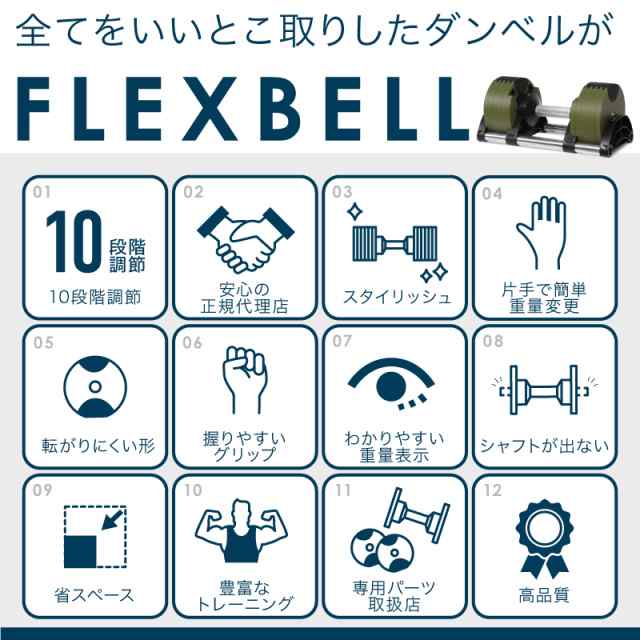 全てをいいとこ取りしたダンベルが

FLEXBELL

01
10 段階調節
10段階調節

02
安心の正規代理店

03
スタイリッシュ

04
片手で簡単重量変更

05
転がりにくい形

06
握りやすいグリップ

07
わかりやすい重量表示

08
シャフトが出ない

09
省スペース

10
豊富なトレーニング

11
専用パーツ取扱店

12
高品質